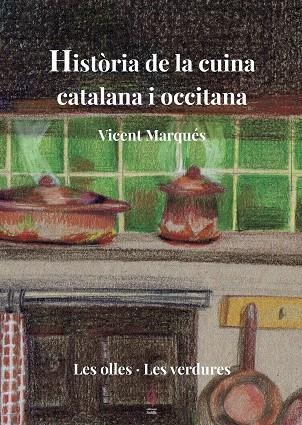 Història de la cuina catalana i occitana

Vicent Marqués

Les olles · Les verdures